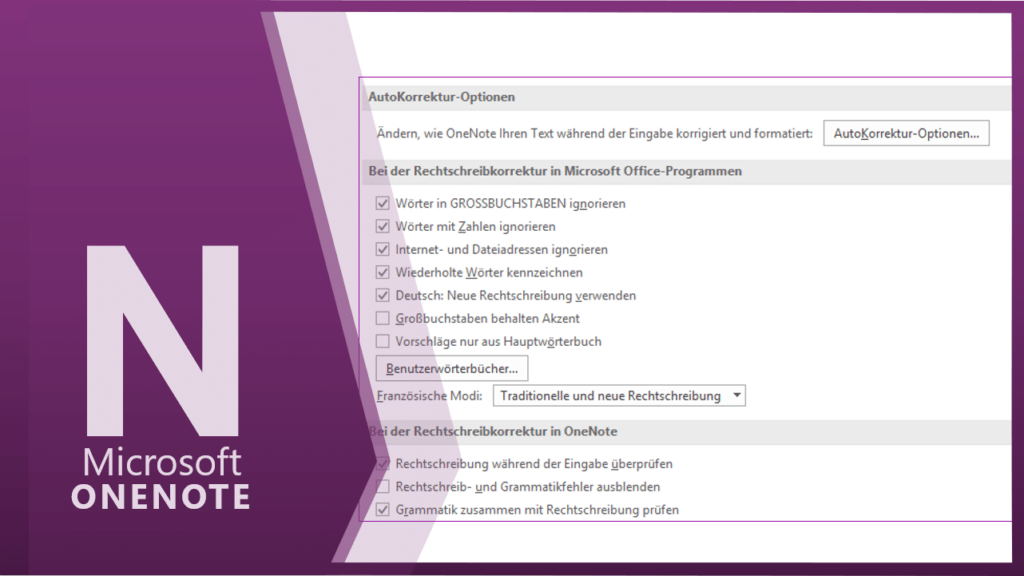 N
Microsoft
ONENOTE

AutoKorrektur-Optionen

Ändern, wie OneNote Ihren Text während der Eingabe korrigiert und formatiert: AutoKorrektur-Optionen...

Bei der Rechtschreibkorrektur in Microsoft Office-Programmen

Wörter in GROSSBUCHSTABEN ignorieren
Wörter mit Zahlen ignorieren
Internet- und Dateiadressen ignorieren
Wiederholte Wörter kennzeichnen
Deutsch: Neue Rechtschreibung verwenden
Großbuchstaben behalten Akzent
Vorschläge nur aus Hauptwörterbuch

Benutzerwörterbücher...

Französische Modi: Traditionelle und neue Rechtschreibung

Bei der Rechtschreibkorrektur in OneNote

Rechtschreibung während der Eingabe überprüfen
Rechtschreib- und Grammatikfehler ausblenden
Grammatik zusammen mit Rechtschreibung prüfen